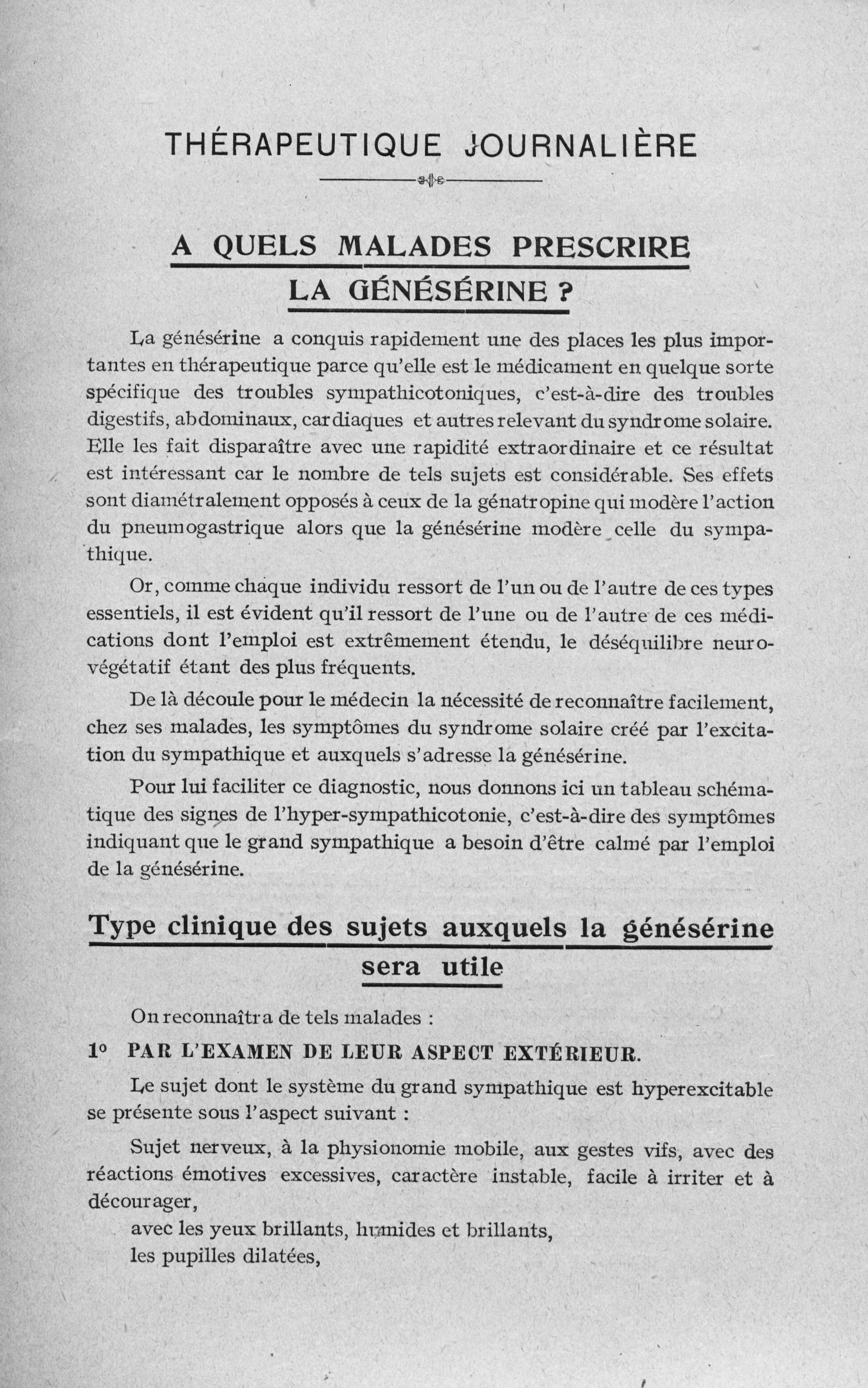 THÉRAPEUTIQUE JOURNALIÈRE

A QUELS MALADES PRESCRIRE LA GÉNÉSÉRINE ?

La génésérine a conquis rapidement une des places les plus importantes en thérapeutique parce qu'elle est le médicament en quelque sorte spécifique des troubles sympathicotoniques, c'est-à-dire des troubles digestifs, abdominaux, cardiaques et autres relevant du syndrome solaire. Elle les fait disparaître avec une rapidité extraordinaire et ce résultat est intéressant car le nombre de tels sujets est considérable. Ses effets sont diamétralement opposés à ceux de la génatropine qui modère l'action du pneumogastrique alors que la génésérine modère celle du sympathique.

Or, comme chaque individu ressort de l'un ou de l'autre de ces types essentiels, il est évident qu'il ressort de l'une ou de l'autre de ces médications dont l'emploi est extrêmement étendu, le déséquilibre neurovégétatif étant des plus fréquents.

De là découle pour le médecin la nécessité de reconnaître facilement, chez ses malades, les symptômes du syndrome solaire créé par l'excitation du sympathique et auxquels s'adresse la génésérine.

Pour lui faciliter ce diagnostic, nous donnons ici un tableau schématique des signes de l'hyper-sympathicotonie, c'est-à-dire des symptômes indiquant que le grand sympathique a besoin d'être calmé par l'emploi de la génésérine.

Type clinique des sujets auxquels la génésérine sera utile

On reconnaîtra de tels malades :

1° PAR L'EXAMEN DE LEUR ASPECT EXTÉRIEUR.

Le sujet dont le système du grand sympathique est hyperexcitable se présente sous l'aspect suivant :

Sujet nerveux, à la physionomie mobile, aux gestes vifs, avec des réactions émotives excessives, caractère instable, facile à irriter et à décourager,

avec les yeux brillants, humides et brillants,

les pupilles dilatées,